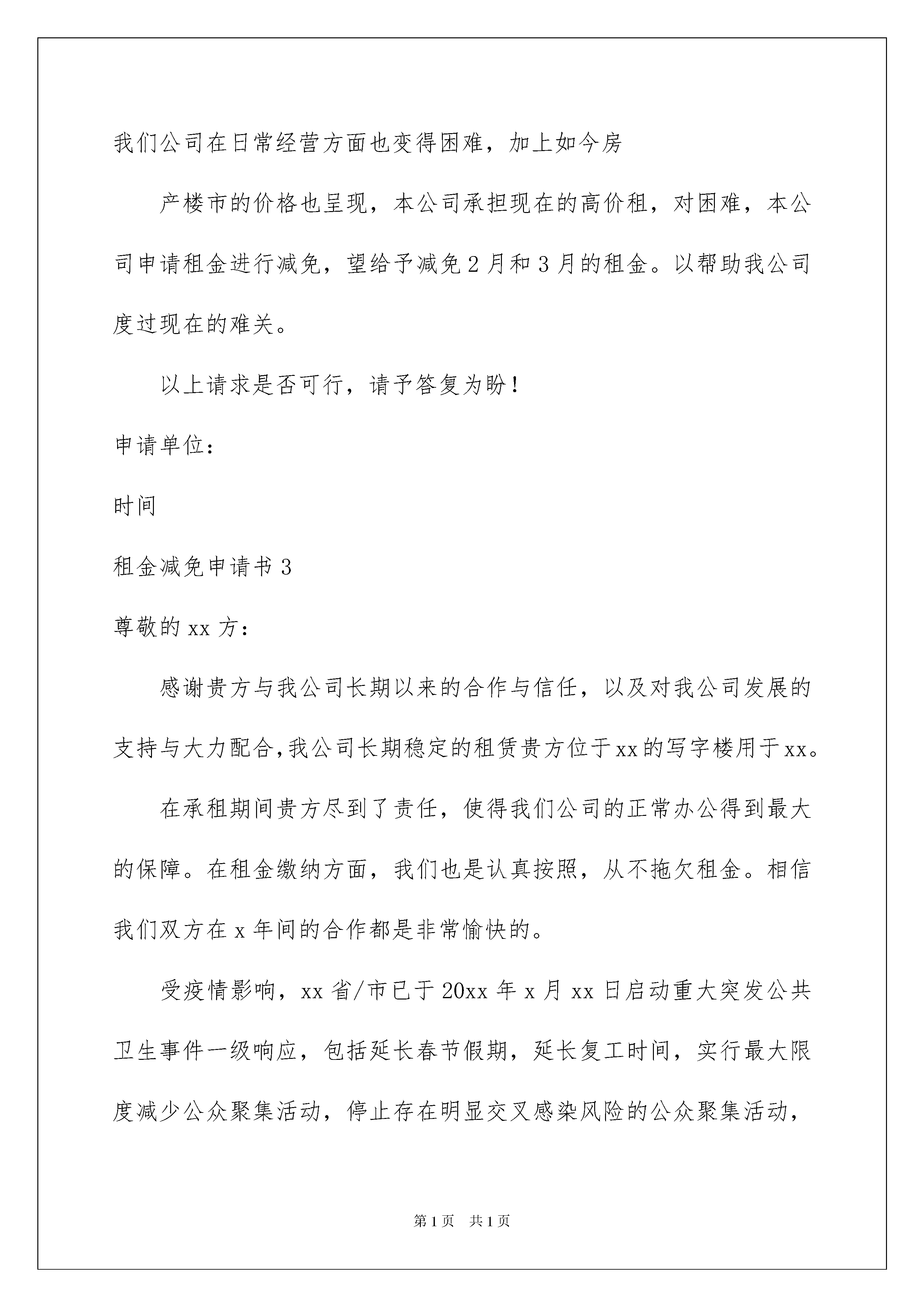 我们公司在日常经营方面也变得困难，加上如今房

产楼市的价格也呈现，本公司承担现在的高价租，对困难，本公司申请租金进行减免，望给予减免2月和3月的租金。以帮助我公司度过现在的难关。

以上请求是否可行，请予答复为盼！

申请单位：

时间

租金减免申请书3

尊敬的xx方：

感谢贵方与我公司长期以来的合作与信任，以及对我公司发展的支持与大力配合，我公司长期稳定的租赁贵方位于xx的写字楼用于xx。

在承租期间贵方尽到了责任，使得我们公司的正常办公得到最大的保障。在租金缴纳方面，我们也是认真按照，从不拖欠租金。相信我们双方在x年间的合作都是非常愉快的。

受疫情影响，xx省/市已于20xx年x月xx日启动重大突发公共卫生事件一级响应，包括延长春节假期，延长复工时间，实行最大限度减少公众聚集活动，停止存在明显交叉感染风险的公众聚集活动，

第1页　共1页